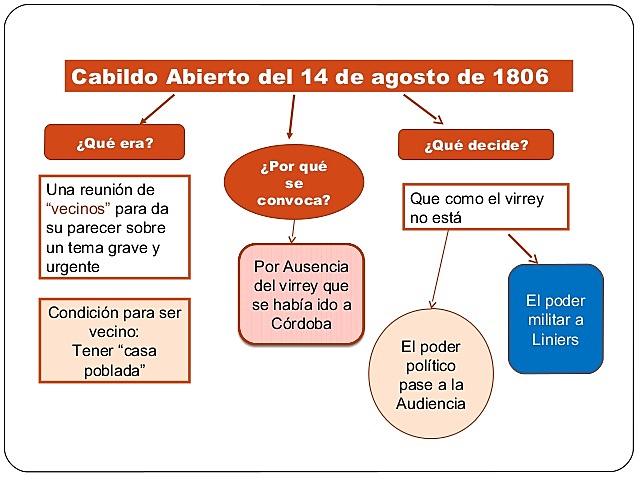 Cabildo Abierto del 14 de agosto de 1806

¿Qué era?

Una reunión de "vecinos" para da su parecer sobre un tema grave y urgente

Condición para ser vecino:
Tener "casa poblada"

¿Por qué se convoca?

Por Ausencia del virrey que se había ido a Córdoba

¿Qué decide?

Que como el virrey no está

El poder político pase a la Audiencia

El poder militar a Liniers